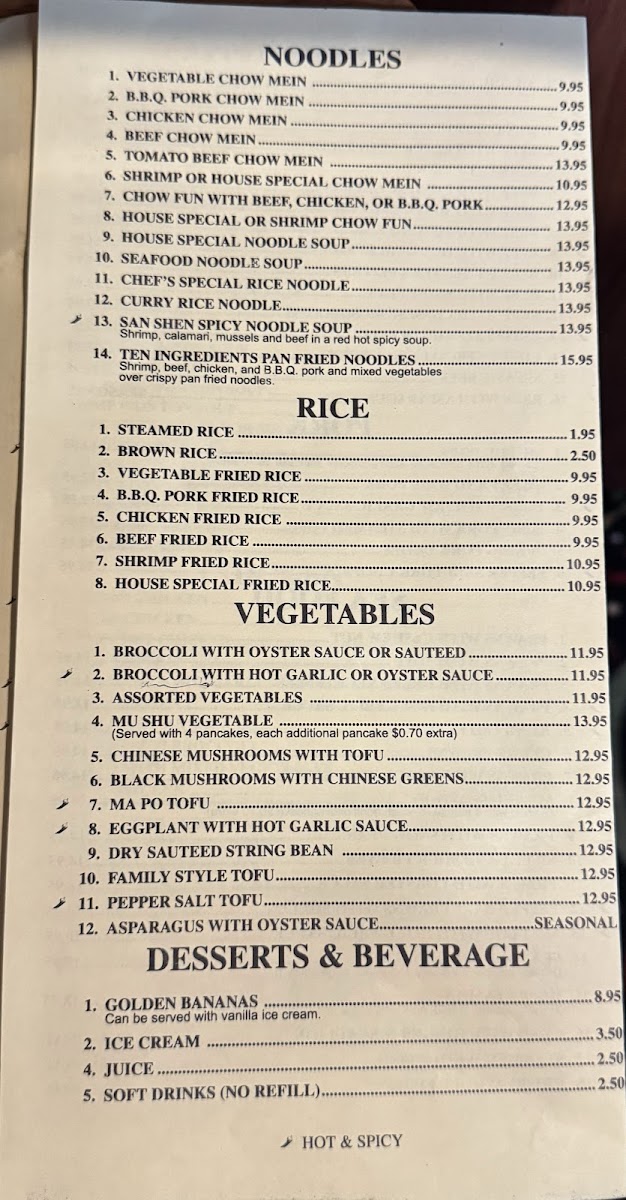 NOODLES

1. VEGETABLE CHOW MEIN 9.95
2. B.B.Q. PORK CHOW MEIN 9.95
3. CHICKEN CHOW MEIN 9.95
4. BEEF CHOW MEIN 9.95
5. TOMATO BEEF CHOW MEIN 13.95
6. SHRIMP OR HOUSE SPECIAL CHOW MEIN 10.95
7. CHOW FUN WITH BEEF, CHICKEN, OR B.B.Q. PORK 12.95
8. HOUSE SPECIAL OR SHRIMP CHOW FUN 13.95
9. HOUSE SPECIAL NOODLE SOUP 13.95
10. SEAFOOD NOODLE SOUP 13.95
11. CHEF'S SPECIAL RICE NOODLE 13.95
12. CURRY RICE NOODLE 13.95
13. SAN SHEN SPICY NOODLE SOUP 13.95
Shrimp, calamari, mussels and beef in a red hot spicy soup.
14. TEN INGREDIENTS PAN FRIED NOODLES 15.95
Shrimp, beef, chicken, and B.B.Q. pork and mixed vegetables over crispy pan fried noodles.

RICE

1. STEAMED RICE 1.95
2. BROWN RICE 2.50
3. VEGETABLE FRIED RICE 9.95
4. B.B.Q. PORK FRIED RICE 9.95
5. CHICKEN FRIED RICE 9.95
6. BEEF FRIED RICE 9.95
7. SHRIMP FRIED RICE 10.95
8. HOUSE SPECIAL FRIED RICE 10.95

VEGETABLES

1. BROCCOLI WITH OYSTER SAUCE OR SAUTEED 11.95
2. BROCCOLI WITH HOT GARLIC OR OYSTER SAUCE 11.95
3. ASSORTED VEGETABLES 11.95
4. MU SHU VEGETABLE 13.95
(Served with 4 pancakes, each additional pancake $0.70 extra)
5. CHINESE MUSHROOMS WITH TOFU 12.95
6. BLACK MUSHROOMS WITH CHINESE GREENS 12.95
7. MA PO TOFU 12.95
8. EGGPLANT WITH HOT GARLIC SAUCE 12.95
9. DRY SAUTEED STRING BEAN 12.95
10. FAMILY STYLE TOFU 12.95
11. PEPPER SALT TOFU 12.95
12. ASPARAGUS WITH OYSTER SAUCE SEASONAL

DESSERTS & BEVERAGE

1. GOLDEN BANANAS 8.95
Can be served with vanilla ice cream.
2. ICE CREAM 3.50
4. JUICE 2.50
5. SOFT DRINKS (NO REFILL) 2.50

HOT & SPICY